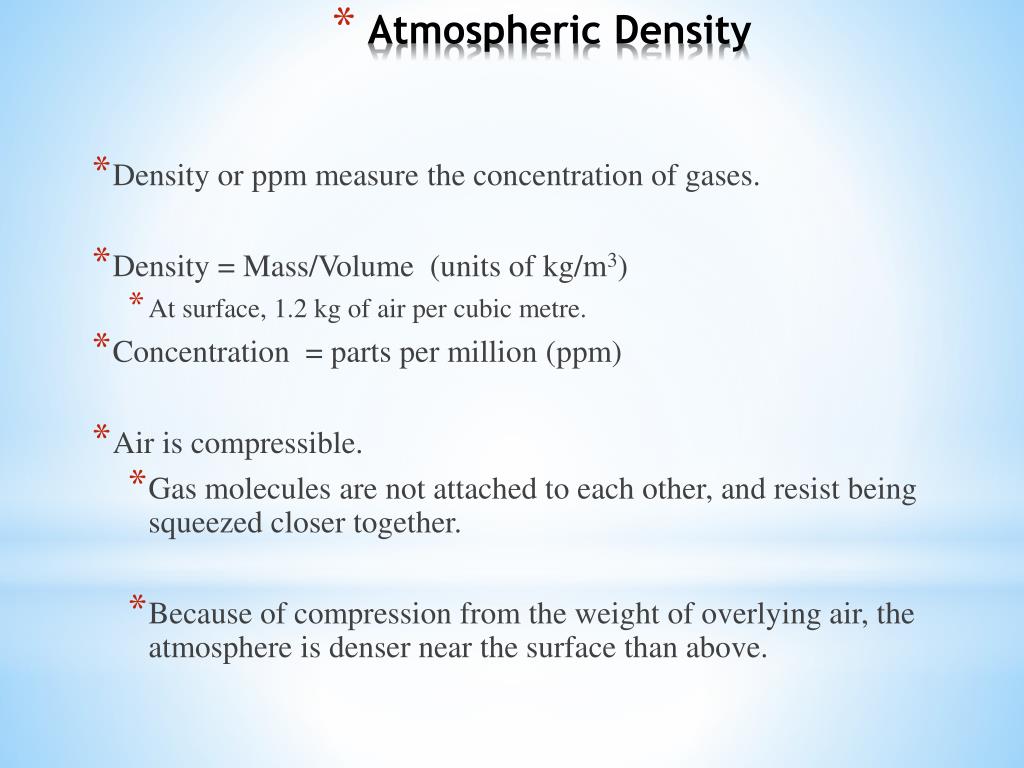 * Atmospheric Density

* Density or ppm measure the concentration of gases.

* Density = Mass/Volume (units of kg/m$^3$)
* At surface, 1.2 kg of air per cubic metre.
* Concentration = parts per million (ppm)

* Air is compressible.
* Gas molecules are not attached to each other, and resist being squeezed closer together.

* Because of compression from the weight of overlying air, the atmosphere is denser near the surface than above.